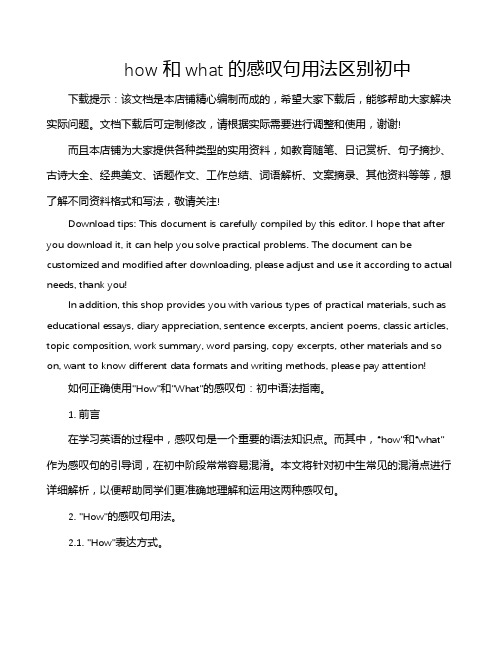 how 和 what 的感叹句用法区别初中

下载提示：该文档是本店铺精心编制而成的，希望大家下载后，能够帮助大家解决实际问题。文档下载后可定制修改，请根据实际需要进行调整和使用，谢谢!

而且本店铺为大家提供各种类型的实用资料，如教育随笔、日记赏析、句子摘抄、古诗大全、经典美文、话题作文、工作总结、词语解析、文案摘录、其他资料等等，想了解不同资料格式和写法，敬请关注!

Download tips: This document is carefully compiled by this editor. I hope that after you download it, it can help you solve practical problems. The document can be customized and modified after downloading, please adjust and use it according to actual needs, thank you!

In addition, this shop provides you with various types of practical materials, such as educational essays, diary appreciation, sentence excerpts, ancient poems, classic articles, topic composition, work summary, word parsing, copy excerpts, other materials and so on, want to know different data formats and writing methods, please pay attention!

如何正确使用"How"和"What"的感叹句：初中语法指南。

1. 前言

在学习英语的过程中，感叹句是一个重要的语法知识点。而其中，"how"和"what"作为感叹句的引导词，在初中阶段常常容易混淆。本文将针对初中生常见的混淆点进行详细解析，以便帮助同学们更准确地理解和运用这两种感叹句。

2. "How"的感叹句用法。

2.1. "How"表达方式。